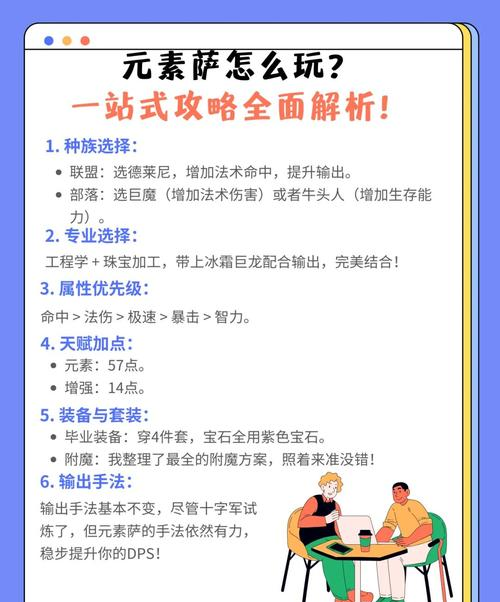 元素萨怎么玩？

一站式攻略全面解析！

1.种族选择：

• 联盟：选德莱尼，增加法术命中，提升输出。
• 部落：选巨魔（增加法术伤害）或者牛头人（增加生存能力）。

2.专业选择：

工程学+珠宝加工，带上冰霜巨龙配合输出，完美结合！

3.属性优先级：

命中>法伤>极速>暴击>智力。

4.天赋加点：

• 元素：57点。
• 增强：14点。

5.装备与套装：

• 毕业装备：穿4件套，宝石全用紫色宝石。
• 附魔：我整理了最全的附魔方案，照着来准没错！

6.输出手法：

输出手法基本不变，尽管十字军试炼了，但元素萨的手法依然有力，稳步提升你的DPS！